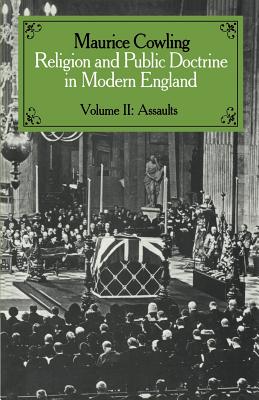 Maurice Cowling
Religion and Public Doctrine in Modern England

Volume II: Assaults